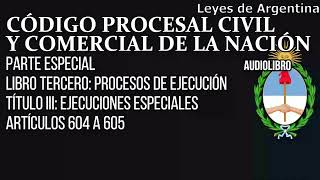 Leyes de Argentina

CÓDIGO PROCESAL CIVIL Y COMERCIAL DE LA NACIÓN

PARTE ESPECIAL

LIBRO TERCERO: PROCESOS DE EJECUCIÓN

TÍTULO III: EJECUCIONES ESPECIALES

ARTÍCULOS 604 A 605

AUDIOLIBRO